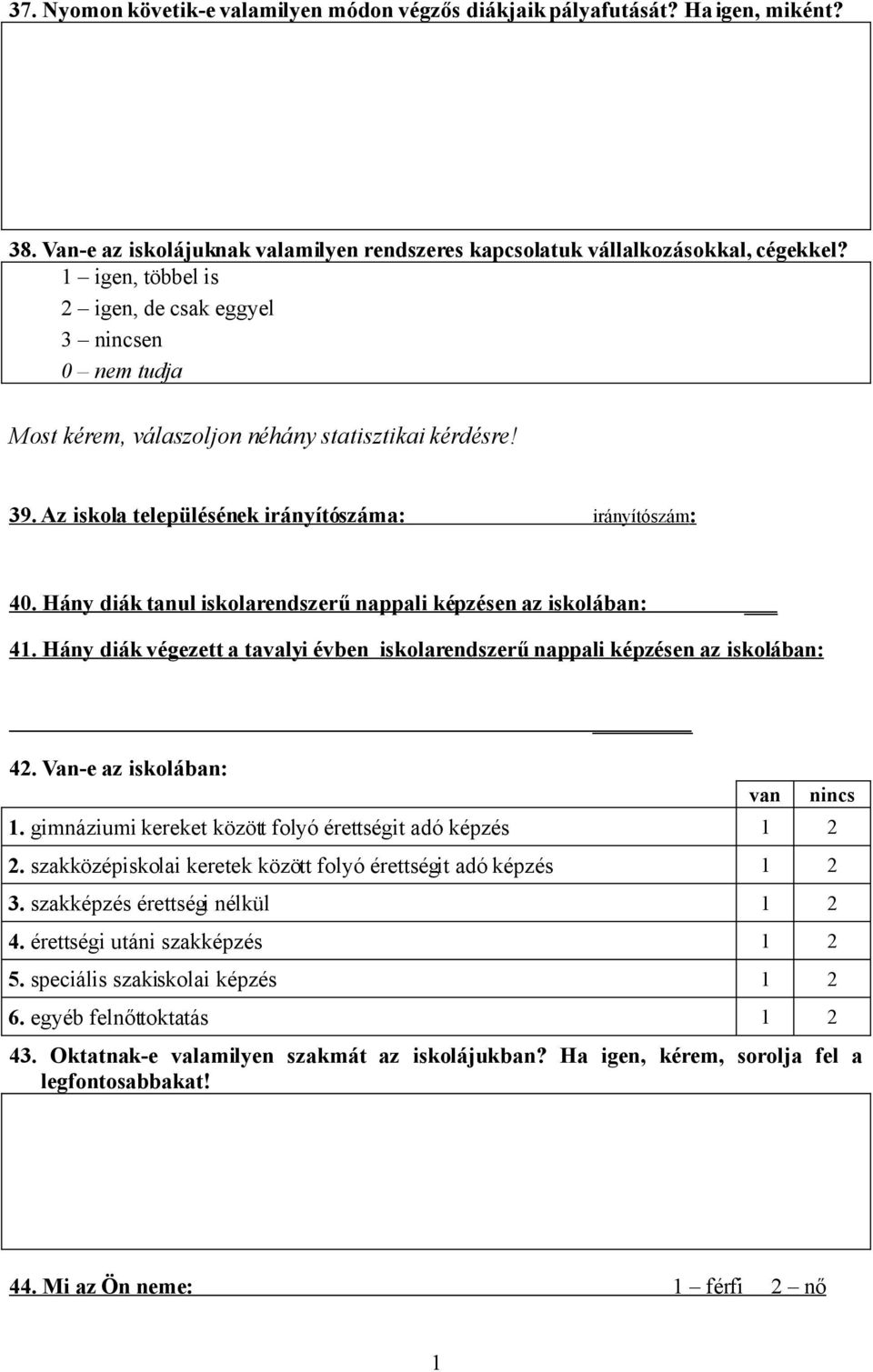 37. Nyomon követik-e valamilyen módon végzős diákjaik pályafutását? Ha igen, miként?

38. Van-e az iskolájuknak valamilyen rendszeres kapcsolatuk vállalkozásokkal, cégekkel?
1 – igen, többel is
2 – igen, de csak eggyel
3 – nincsen
0 – nem tudja

Most kérem, válaszoljon néhány statisztikai kérdésre!

39. Az iskola településének irányítószáma: irányítószám:

40. Hány diák tanul iskolarendszerű nappali képzésen az iskolában:

41. Hány diák végezett a tavalyi évben iskolarendszerű nappali képzésen az iskolában:

42. Van-e az iskolában:

| | van | nincs |
|---|---|---|
| 1. gimnáziumi kereket között folyó érettségit adó képzés | 1 | 2 |
| 2. szakközépiskolai keretek között folyó érettségit adó képzés | 1 | 2 |
| 3. szakképzés érettségi nélkül | 1 | 2 |
| 4. érettségi utáni szakképzés | 1 | 2 |
| 5. speciális szakiskolai képzés | 1 | 2 |
| 6. egyéb felnőttoktatás | 1 | 2 |

43. Oktatnak-e valamilyen szakmát az iskolájukban? Ha igen, kérem, sorolja fel a legfontosabbakat!

44. Mi az Ön neme: 1 – férfi 2 – nő

1